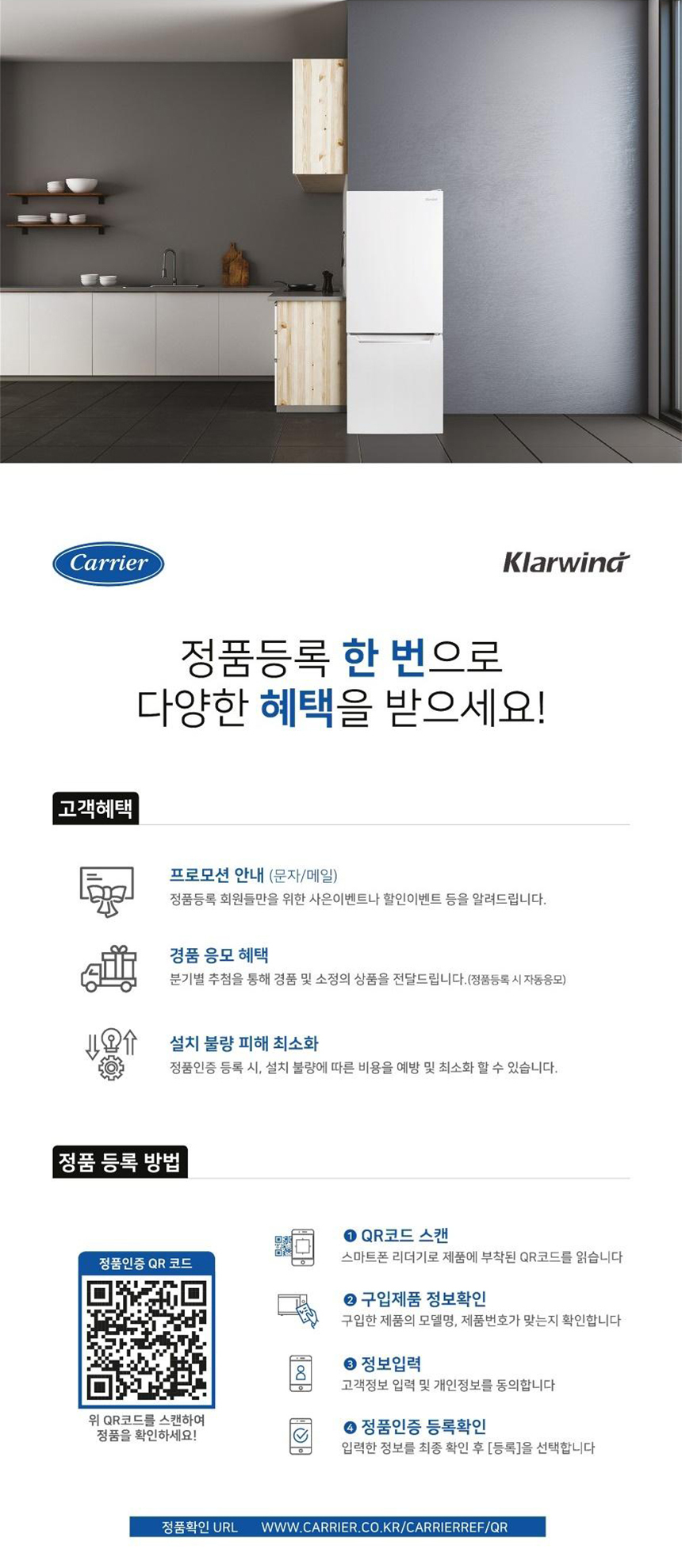 Carrier

Klarwind

정품등록 한 번으로
다양한 혜택을 받으세요!

고객혜택

프로모션 안내 (문자/메일)
정품등록 회원들만을 위한 사은이벤트나 할인이벤트 등을 알려드립니다.

경품 응모 혜택
분기별 추첨을 통해 경품 및 소정의 상품을 전달드립니다.(정품등록 시 자동응모)

설치 불량 피해 최소화
정품인증 등록 시, 설치 불량에 따른 비용을 예방 및 최소화 할 수 있습니다.

정품 등록 방법

정품인증 QR 코드

위 QR코드를 스캔하여
정품을 확인하세요!

❶ QR코드 스캔
스마트폰 리더기로 제품에 부착된 QR코드를 읽습니다

❷ 구입제품 정보확인
구입한 제품의 모델명, 제품번호가 맞는지 확인합니다

❸ 정보입력
고객정보 입력 및 개인정보를 동의합니다

❹ 정품인증 등록확인
입력한 정보를 최종 확인 후 [등록]을 선택합니다

정품확인 URL WWW.CARRIER.CO.KR/CARRIERREF/QR